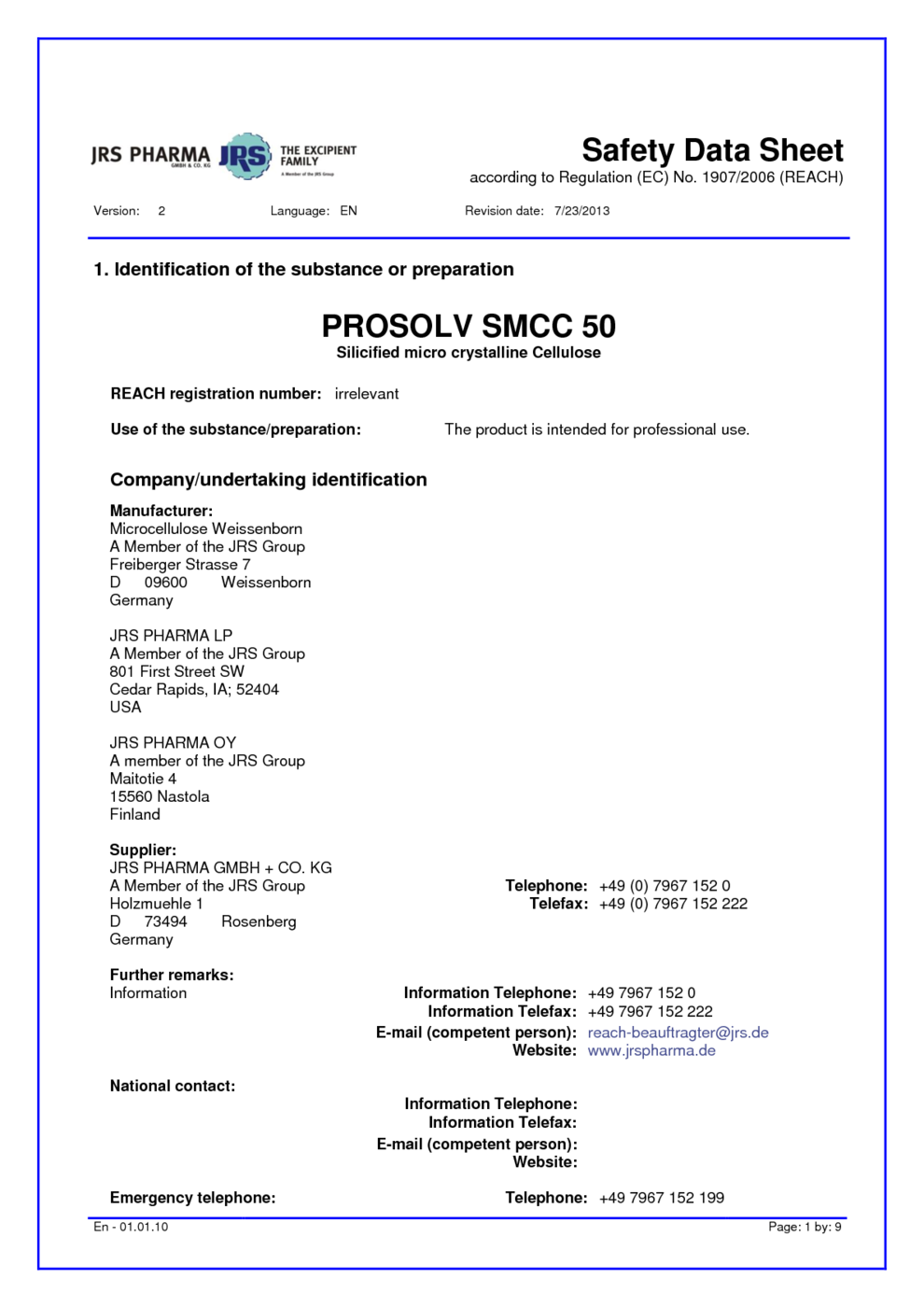 JRS PHARMA GMBH & CO. KG JRS THE EXCIPIENT FAMILY A Member of the JRS Group

Safety Data Sheet
according to Regulation (EC) No. 1907/2006 (REACH)

Version: 2 Language: EN Revision date: 7/23/2013

1. Identification of the substance or preparation

PROSOLV SMCC 50
Silicified micro crystalline Cellulose

REACH registration number: irrelevant

Use of the substance/preparation: The product is intended for professional use.

Company/undertaking identification

Manufacturer:
Microcellulose Weissenborn
A Member of the JRS Group
Freiberger Strasse 7
D 09600 Weissenborn
Germany

JRS PHARMA LP
A Member of the JRS Group
801 First Street SW
Cedar Rapids, IA; 52404
USA

JRS PHARMA OY
A member of the JRS Group
Maitotie 4
15560 Nastola
Finland

Supplier:
JRS PHARMA GMBH + CO. KG
A Member of the JRS Group
Holzmuehle 1
D 73494 Rosenberg
Germany

Telephone: +49 (0) 7967 152 0
Telefax: +49 (0) 7967 152 222

Further remarks:
Information

Information Telephone: +49 7967 152 0
Information Telefax: +49 7967 152 222
E-mail (competent person): reach-beauftragter@jrs.de
Website: www.jrspharma.de

National contact:

Information Telephone:
Information Telefax:
E-mail (competent person):
Website:

Emergency telephone: Telephone: +49 7967 152 199

En - 01.01.10 Page: 1 by: 9